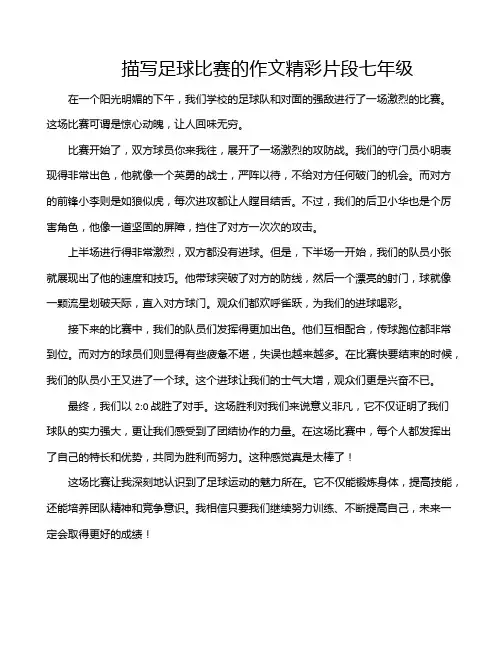 描写足球比赛的作文精彩片段七年级

在一个阳光明媚的下午，我们学校的足球队和对面的强敌进行了一场激烈的比赛。这场比赛可谓是惊心动魄，让人回味无穷。

比赛开始了，双方球员你来我往，展开了一场激烈的攻防战。我们的守门员小明表现得非常出色，他就像一个英勇的战士，严阵以待，不给对方任何破门的机会。而对方的前锋小李则是如狼似虎，每次进攻都让人瞠目结舌。不过，我们的后卫小华也是个厉害角色，他像一道坚固的屏障，挡住了对方一次次的攻击。

上半场进行得非常激烈，双方都没有进球。但是，下半场一开始，我们的队员小张就展现出了他的速度和技巧。他带球突破了对方的防线，然后一个漂亮的射门，球就像一颗流星划破天际，直入对方球门。观众们都欢呼雀跃，为我们的进球喝彩。

接下来的比赛中，我们的队员们发挥得更加出色。他们互相配合，传球跑位都非常到位。而对方的球员们则显得有些疲惫不堪，失误也越来越多。在比赛快要结束的时候，我们的队员小王又进了一个球。这个进球让我们的士气大增，观众们更是兴奋不已。

最终，我们以 2:0 战胜了对手。这场胜利对我们来说意义非凡，它不仅证明了我们球队的实力强大，更让我们感受到了团结协作的力量。在这场比赛中，每个人都发挥出了自己的特长和优势，共同为胜利而努力。这种感觉真是太棒了！

这场比赛让我深刻地认识到了足球运动的魅力所在。它不仅能锻炼身体，提高技能，还能培养团队精神和竞争意识。我相信只要我们继续努力训练、不断提高自己，未来一定会取得更好的成绩！